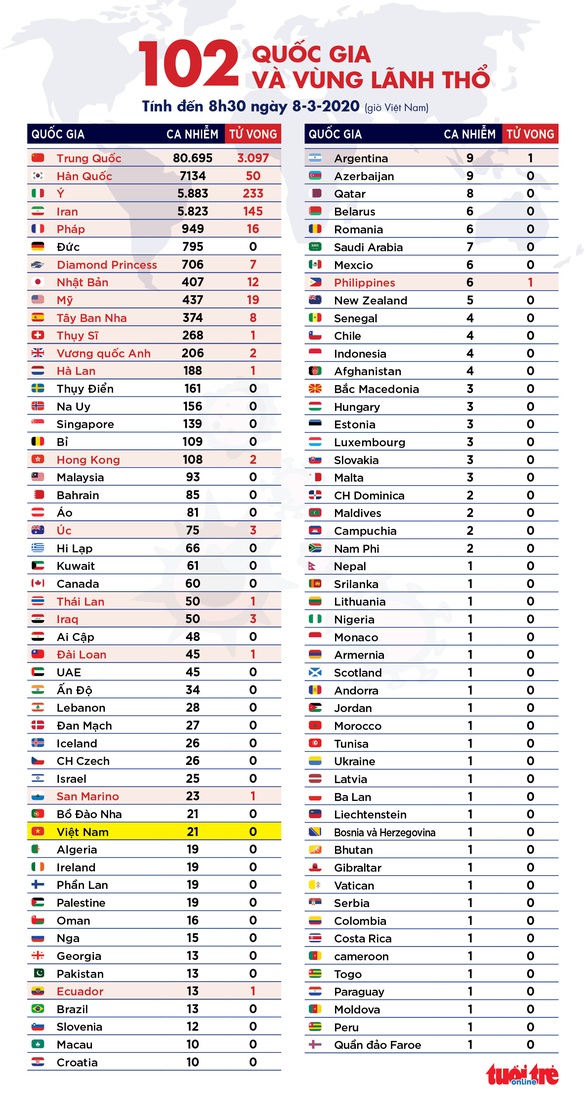 102 QUỐC GIA VÀ VÙNG LÃNH THỔ

Tính đến 8h30 ngày 8-3-2020 (giờ Việt Nam)

| QUỐC GIA | CA NHIỄM | TỬ VONG |
|---|---|---|
| Trung Quốc | 80.695 | 3.097 |
| Hàn Quốc | 7134 | 50 |
| Ý | 5.883 | 233 |
| Iran | 5.823 | 145 |
| Pháp | 949 | 16 |
| Đức | 795 | 0 |
| Diamond Princess | 706 | 7 |
| Nhật Bản | 407 | 12 |
| Mỹ | 437 | 19 |
| Tây Ban Nha | 374 | 8 |
| Thụy Sĩ | 268 | 1 |
| Vương quốc Anh | 206 | 2 |
| Hà Lan | 188 | 1 |
| Thụy Điển | 161 | 0 |
| Na Uy | 156 | 0 |
| Singapore | 139 | 0 |
| Bỉ | 109 | 0 |
| Hong Kong | 108 | 2 |
| Malaysia | 93 | 0 |
| Bahrain | 85 | 0 |
| Áo | 81 | 0 |
| Úc | 75 | 3 |
| Hi Lạp | 66 | 0 |
| Kuwait | 61 | 0 |
| Canada | 60 | 0 |
| Thái Lan | 50 | 1 |
| Iraq | 50 | 3 |
| Ai Cập | 48 | 0 |
| Đài Loan | 45 | 1 |
| UAE | 45 | 0 |
| Ấn Độ | 34 | 0 |
| Lebanon | 28 | 0 |
| Đan Mạch | 27 | 0 |
| Iceland | 26 | 0 |
| CH Czech | 26 | 0 |
| Israel | 25 | 0 |
| San Marino | 23 | 1 |
| Bồ Đào Nha | 21 | 0 |
| Việt Nam | 21 | 0 |
| Algeria | 19 | 0 |
| Ireland | 19 | 0 |
| Phần Lan | 19 | 0 |
| Palestine | 19 | 0 |
| Oman | 16 | 0 |
| Nga | 15 | 0 |
| Georgia | 13 | 0 |
| Pakistan | 13 | 0 |
| Ecuador | 13 | 1 |
| Brazil | 13 | 0 |
| Slovenia | 12 | 0 |
| Macau | 10 | 0 |
| Croatia | 10 | 0 |

| QUỐC GIA | CA NHIỄM | TỬ VONG |
|---|---|---|
| Argentina | 9 | 1 |
| Azerbaijan | 9 | 0 |
| Qatar | 8 | 0 |
| Belarus | 6 | 0 |
| Romania | 6 | 0 |
| Saudi Arabia | 7 | 0 |
| Mexcio | 6 | 0 |
| Philippines | 6 | 1 |
| New Zealand | 5 | 0 |
| Senegal | 4 | 0 |
| Chile | 4 | 0 |
| Indonesia | 4 | 0 |
| Afghanistan | 4 | 0 |
| Bắc Macedonia | 3 | 0 |
| Hungary | 3 | 0 |
| Estonia | 3 | 0 |
| Luxembourg | 3 | 0 |
| Slovakia | 3 | 0 |
| Malta | 3 | 0 |
| CH Dominica | 2 | 0 |
| Maldives | 2 | 0 |
| Campuchia | 2 | 0 |
| Nam Phi | 2 | 0 |
| Nepal | 1 | 0 |
| Srilanka | 1 | 0 |
| Lithuania | 1 | 0 |
| Nigeria | 1 | 0 |
| Monaco | 1 | 0 |
| Armernia | 1 | 0 |
| Scotland | 1 | 0 |
| Andorra | 1 | 0 |
| Jordan | 1 | 0 |
| Morocco | 1 | 0 |
| Tunisa | 1 | 0 |
| Ukraine | 1 | 0 |
| Latvia | 1 | 0 |
| Ba Lan | 1 | 0 |
| Liechtenstein | 1 | 0 |
| Bosnia và Herzegovina | 1 | 0 |
| Bhutan | 1 | 0 |
| Gibraltar | 1 | 0 |
| Vatican | 1 | 0 |
| Serbia | 1 | 0 |
| Colombia | 1 | 0 |
| Costa Rica | 1 | 0 |
| cameroon | 1 | 0 |
| Togo | 1 | 0 |
| Paraguay | 1 | 0 |
| Moldova | 1 | 0 |
| Peru | 1 | 0 |
| Quần đảo Faroe | 1 | 0 |

tuổi trẻ online